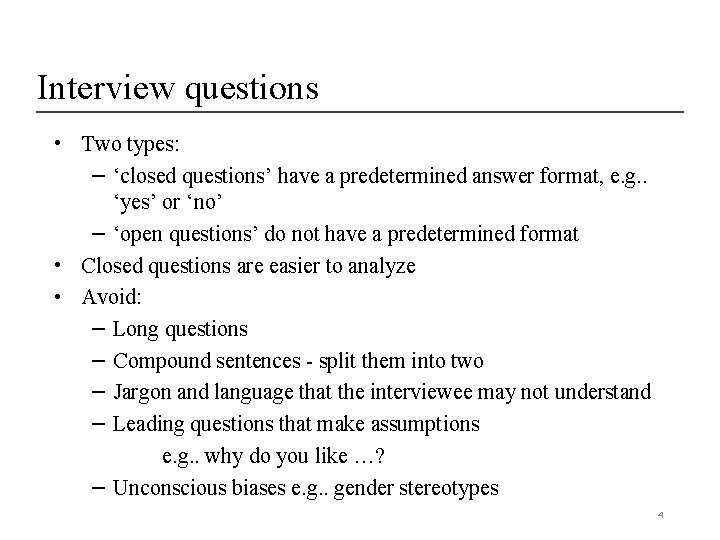 Interview questions

• Two types:
– ‘closed questions’ have a predetermined answer format, e.g.. ‘yes’ or ‘no’
– ‘open questions’ do not have a predetermined format
• Closed questions are easier to analyze
• Avoid:
– Long questions
– Compound sentences - split them into two
– Jargon and language that the interviewee may not understand
– Leading questions that make assumptions
e.g.. why do you like …?
– Unconscious biases e.g.. gender stereotypes

4